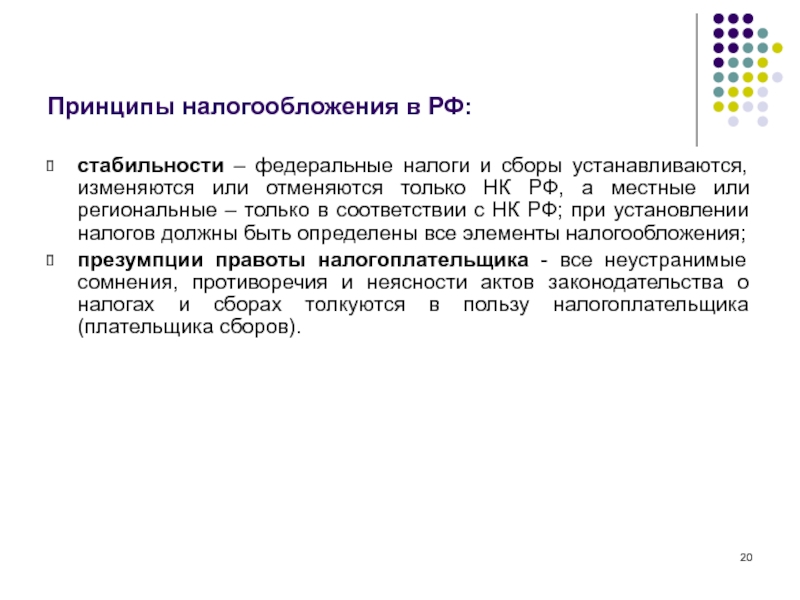 Принципы налогообложения в РФ:

стабильности – федеральные налоги и сборы устанавливаются, изменяются или отменяются только НК РФ, а местные или региональные – только в соответствии с НК РФ; при установлении налогов должны быть определены все элементы налогообложения;

презумпции правоты налогоплательщика - все неустранимые сомнения, противоречия и неясности актов законодательства о налогах и сборах толкуются в пользу налогоплательщика (плательщика сборов).

20